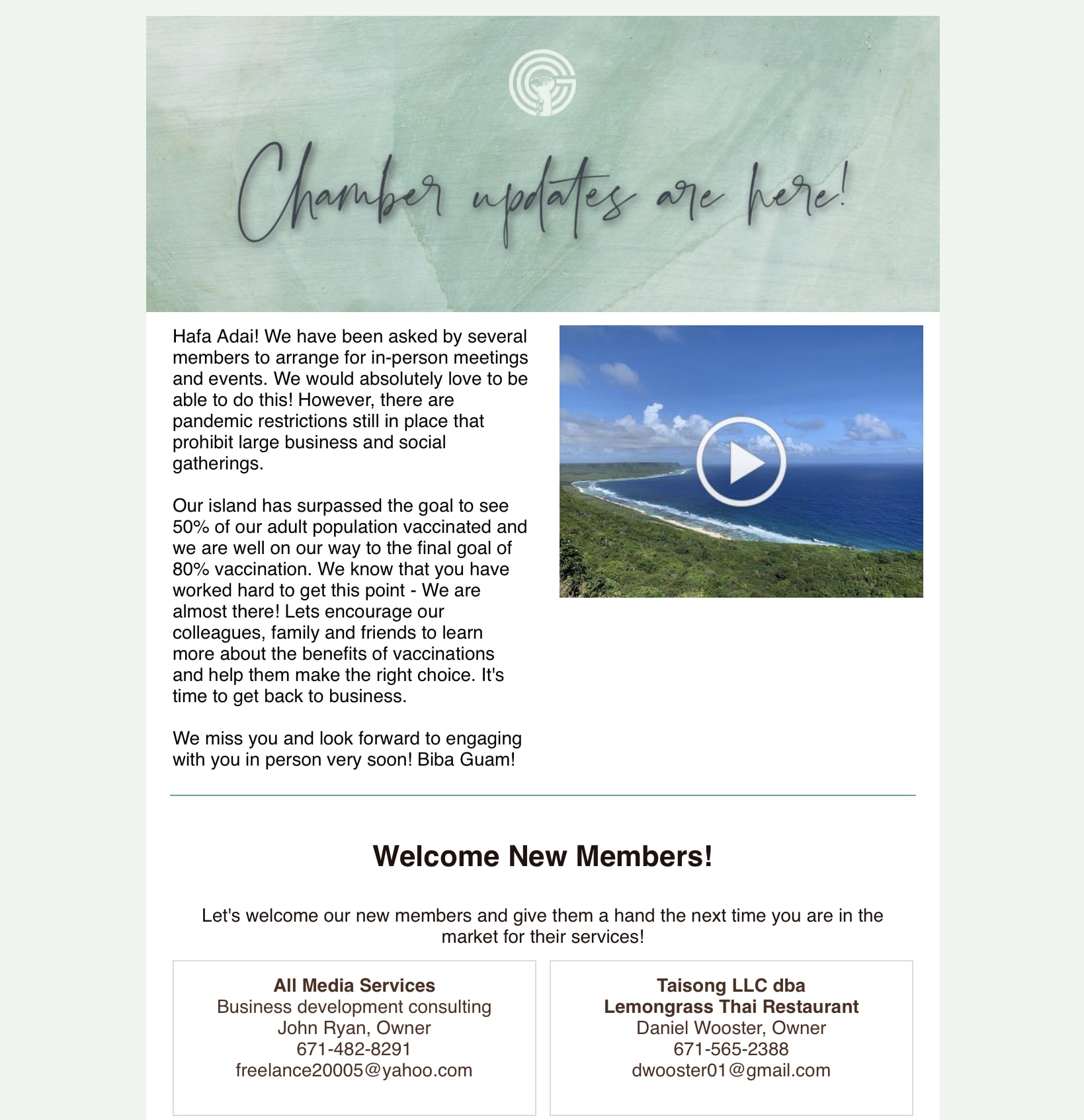 Chamber updates are here!

Hafa Adai! We have been asked by several members to arrange for in-person meetings and events. We would absolutely love to be able to do this! However, there are pandemic restrictions still in place that prohibit large business and social gatherings.

Our island has surpassed the goal to see 50% of our adult population vaccinated and we are well on our way to the final goal of 80% vaccination. We know that you have worked hard to get this point - We are almost there! Lets encourage our colleagues, family and friends to learn more about the benefits of vaccinations and help them make the right choice. It's time to get back to business.

We miss you and look forward to engaging with you in person very soon! Biba Guam!

Welcome New Members!

Let's welcome our new members and give them a hand the next time you are in the market for their services!

All Media Services
Business development consulting
John Ryan, Owner
671-482-8291
freelance20005@yahoo.com

Taisong LLC dba
Lemongrass Thai Restaurant
Daniel Wooster, Owner
671-565-2388
dwooster01@gmail.com